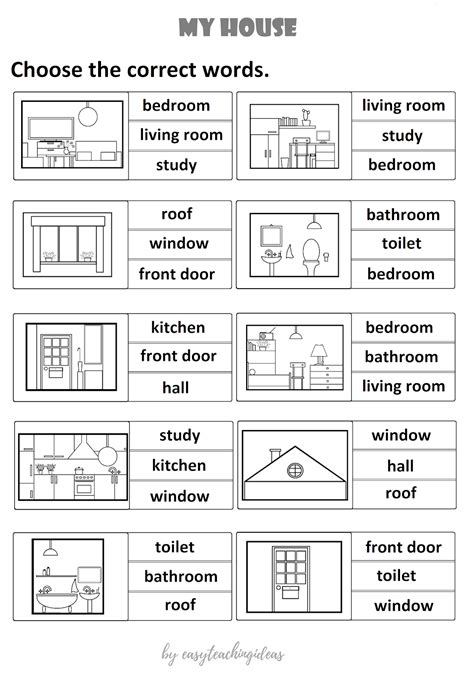 MY HOUSE

Choose the correct words.

bedroom
living room
study

living room
study
bedroom

roof
window
front door

bathroom
toilet
bedroom

kitchen
front door
hall

bedroom
bathroom
living room

study
kitchen
window

window
hall
roof

toilet
bathroom
roof

front door
toilet
window

by easyteachingideas